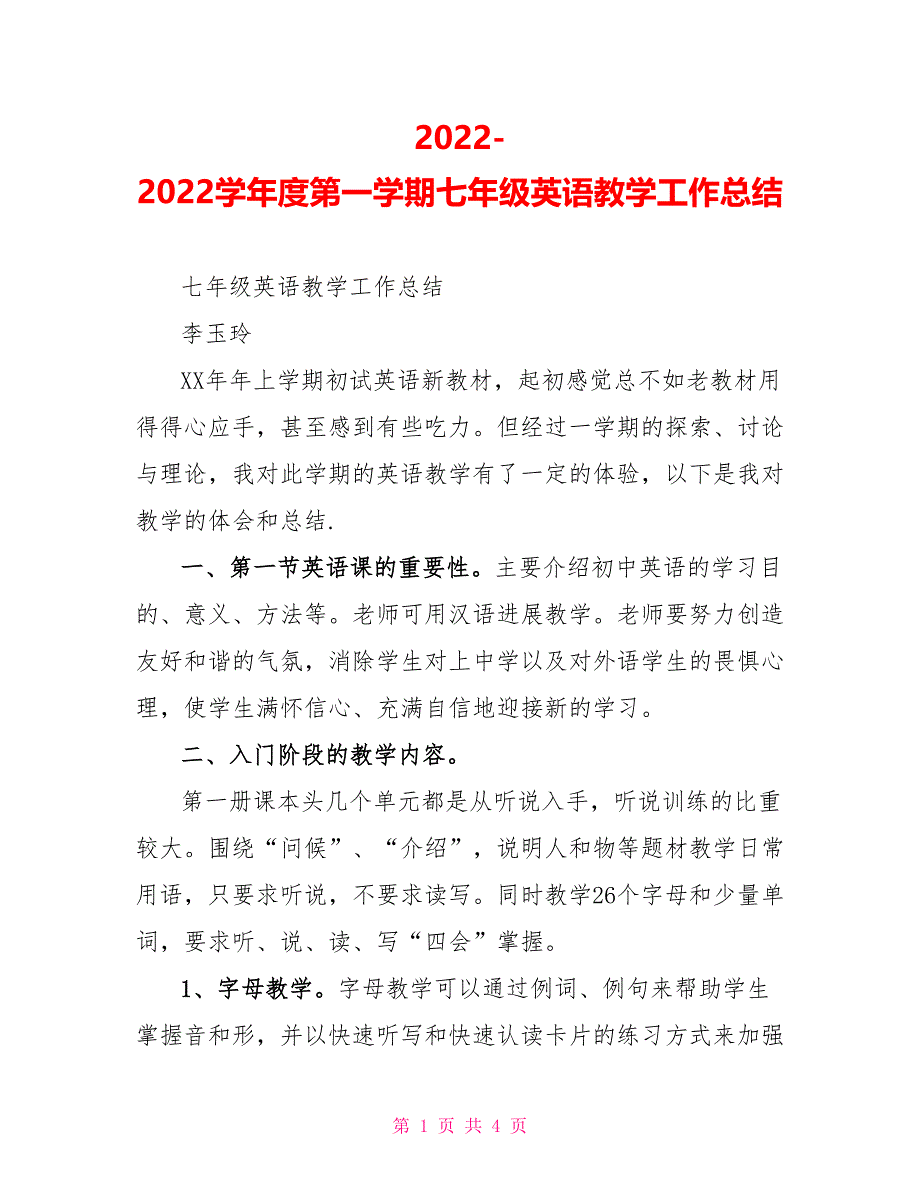 2022-2022学年度第一学期七年级英语教学工作总结

七年级英语教学工作总结

李玉玲

XX年年上学期初试英语新教材，起初感觉总不如老教材用得得心应手，甚至感到有些吃力。但经过一学期的探索、讨论与理论，我对此学期的英语教学有了一定的体验，以下是我对教学的体会和总结.

一、第一节英语课的重要性。主要介绍初中英语的学习目的、意义、方法等。老师可用汉语进展教学。老师要努力创造友好和谐的气氛，消除学生对上中学以及对外语学生的畏惧心理，使学生满怀信心、充满自信地迎接新的学习。

二、入门阶段的教学内容。

第一册课本头几个单元都是从听说入手，听说训练的比重较大。围绕“问候”、“介绍”，说明人和物等题材教学日常用语，只要求听说，不要求读写。同时教学26个字母和少量单词，要求听、说、读、写“四会”掌握。

1、字母教学。字母教学可以通过例词、例句来帮助学生掌握音和形，并以快速听写和快速认读卡片的练习方式来加强

第 1 页 共 4 页